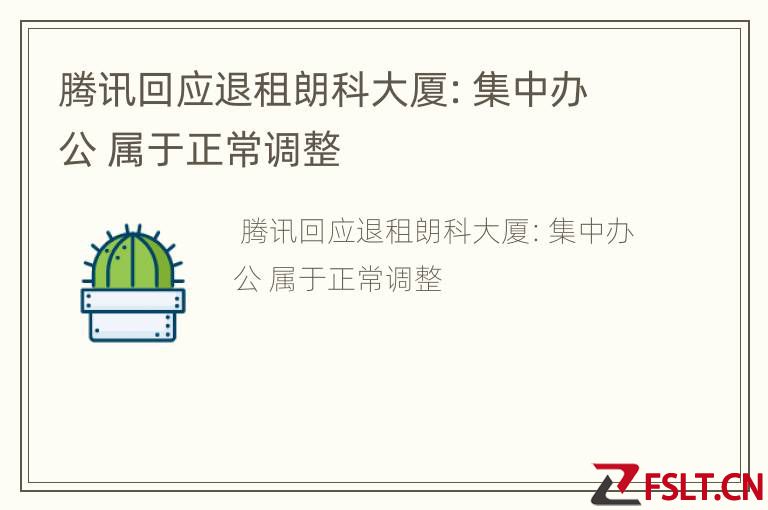 腾讯回应退租朗科大厦: 集中办公 属于正常调整

腾讯回应退租朗科大厦: 集中办公 属于正常调整

FSLT.CN